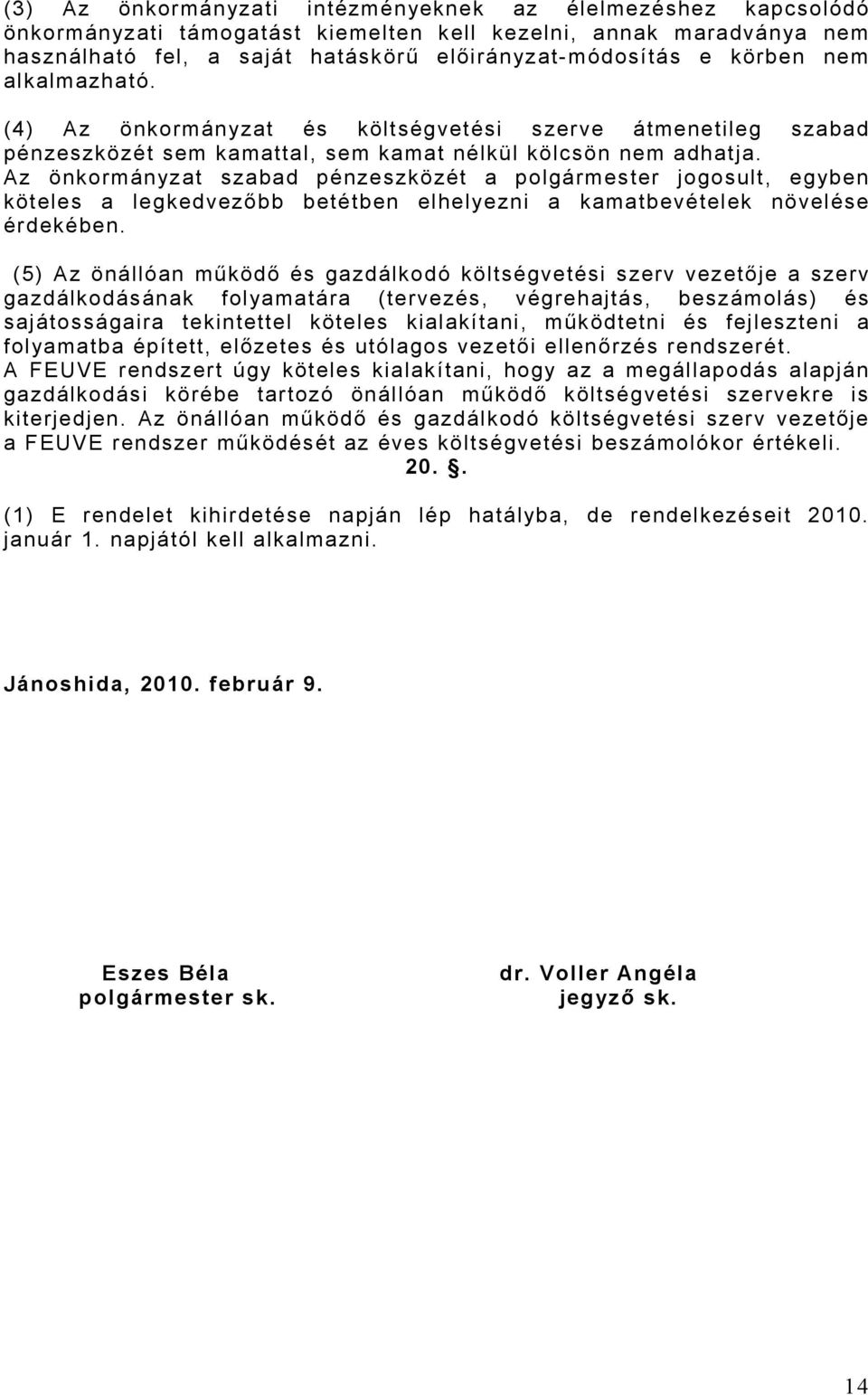 (3) Az önkormányzati intézményeknek az élelmezéshez kapcsolódó önkormányzati támogatást kiemelten kell kezelni, annak maradványa nem használható fel, a saját hatáskörű előirányzat-módosítás e körben nem alkalmazható.

(4) Az önkormányzat és költségvetési szerve átmenetileg szabad pénzeszközét sem kamattal, sem kamat nélkül kölcsön nem adhatja. Az önkormányzat szabad pénzeszközét a polgármester jogosult, egyben köteles a legkedvezőbb betétben elhelyezni a kamatbevételek növelése érdekében.

(5) Az önállóan működő és gazdálkodó költségvetési szerv vezetője a szerv gazdálkodásának folyamatára (tervezés, végrehajtás, beszámolás) és sajátosságaira tekintettel köteles kialakítani, működtetni és fejleszteni a folyamatba épített, előzetes és utólagos vezetői ellenőrzés rendszerét. A FEUVE rendszert úgy köteles kialakítani, hogy az a megállapodás alapján gazdálkodási körébe tartozó önállóan működő költségvetési szervekre is kiterjedjen. Az önállóan működő és gazdálkodó költségvetési szerv vezetője a FEUVE rendszer működését az éves költségvetési beszámolókor értékeli.

20. §.

(1) E rendelet kihirdetése napján lép hatályba, de rendelkezéseit 2010. január 1. napjától kell alkalmazni.

Jánoshida, 2010. február 9.

Eszes Béla
polgármester sk.

dr. Voller Angéla
jegyző sk.

14